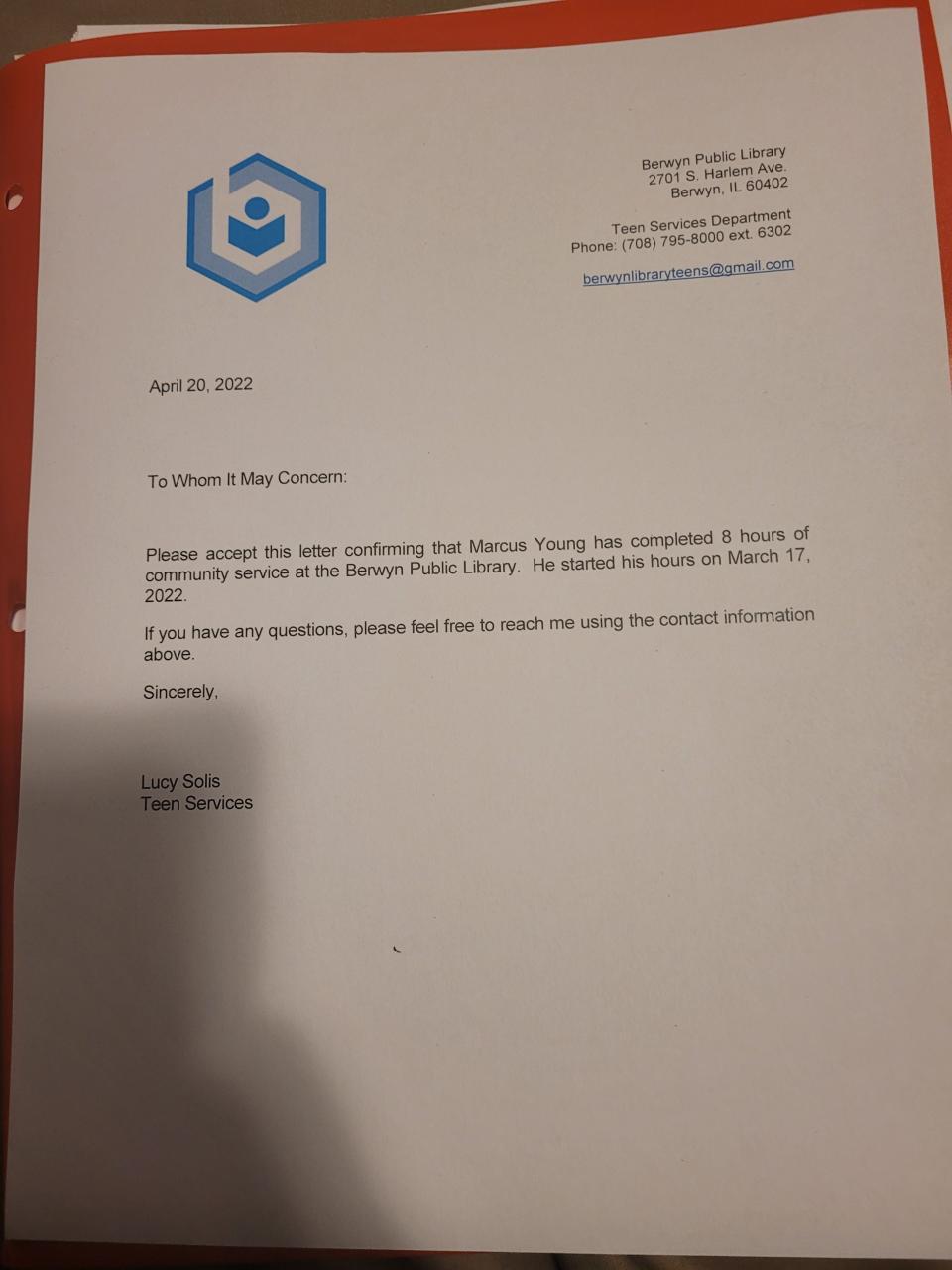 Berwyn Public Library
2701 S. Harlem Ave.
Berwyn, IL 60402

Teen Services Department
Phone: (708) 795-8000 ext. 6302

berwynlibraryteens@gmail.com

April 20, 2022

To Whom It May Concern:

Please accept this letter confirming that Marcus Young has completed 8 hours of community service at the Berwyn Public Library. He started his hours on March 17, 2022.

If you have any questions, please feel free to reach me using the contact information above.

Sincerely,

Lucy Solis
Teen Services